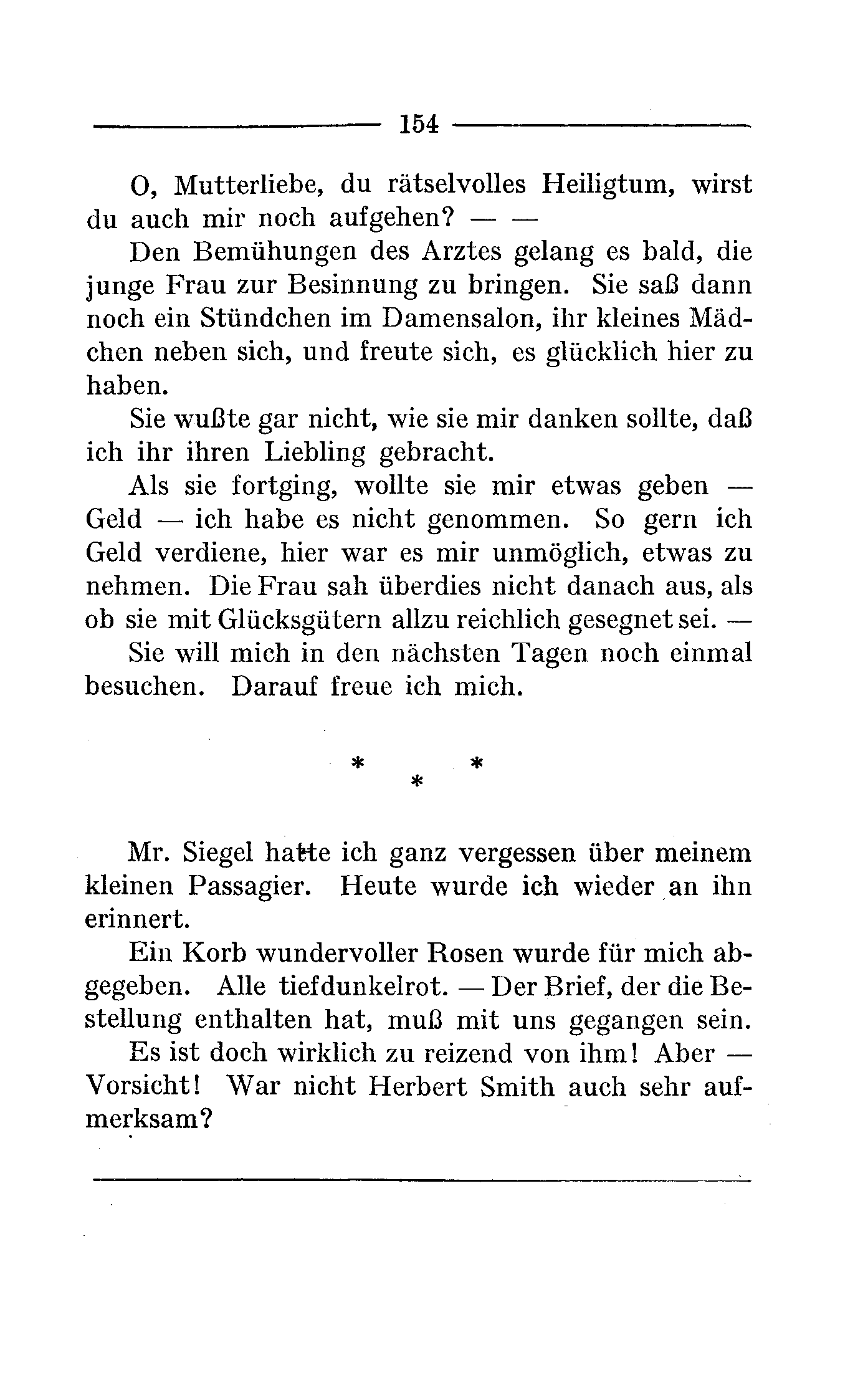 154

O, Mutterliebe, du rätselvolles Heiligtum, wirst du auch mir noch aufgehen? — —

Den Bemühungen des Arztes gelang es bald, die junge Frau zur Besinnung zu bringen. Sie saß dann noch ein Stündchen im Damensalon, ihr kleines Mädchen neben sich, und freute sich, es glücklich hier zu haben.

Sie wußte gar nicht, wie sie mir danken sollte, daß ich ihr ihren Liebling gebracht.

Als sie fortging, wollte sie mir etwas geben — Geld — ich habe es nicht genommen. So gern ich Geld verdiene, hier war es mir unmöglich, etwas zu nehmen. Die Frau sah überdies nicht danach aus, als ob sie mit Glücksgütern allzu reichlich gesegnet sei. —

Sie will mich in den nächsten Tagen noch einmal besuchen. Darauf freue ich mich.

* * *

Mr. Siegel hatte ich ganz vergessen über meinem kleinen Passagier. Heute wurde ich wieder an ihn erinnert.

Ein Korb wundervoller Rosen wurde für mich abgegeben. Alle tiefdunkelrot. — Der Brief, der die Bestellung enthalten hat, muß mit uns gegangen sein.

Es ist doch wirklich zu reizend von ihm! Aber — Vorsicht! War nicht Herbert Smith auch sehr aufmerksam?